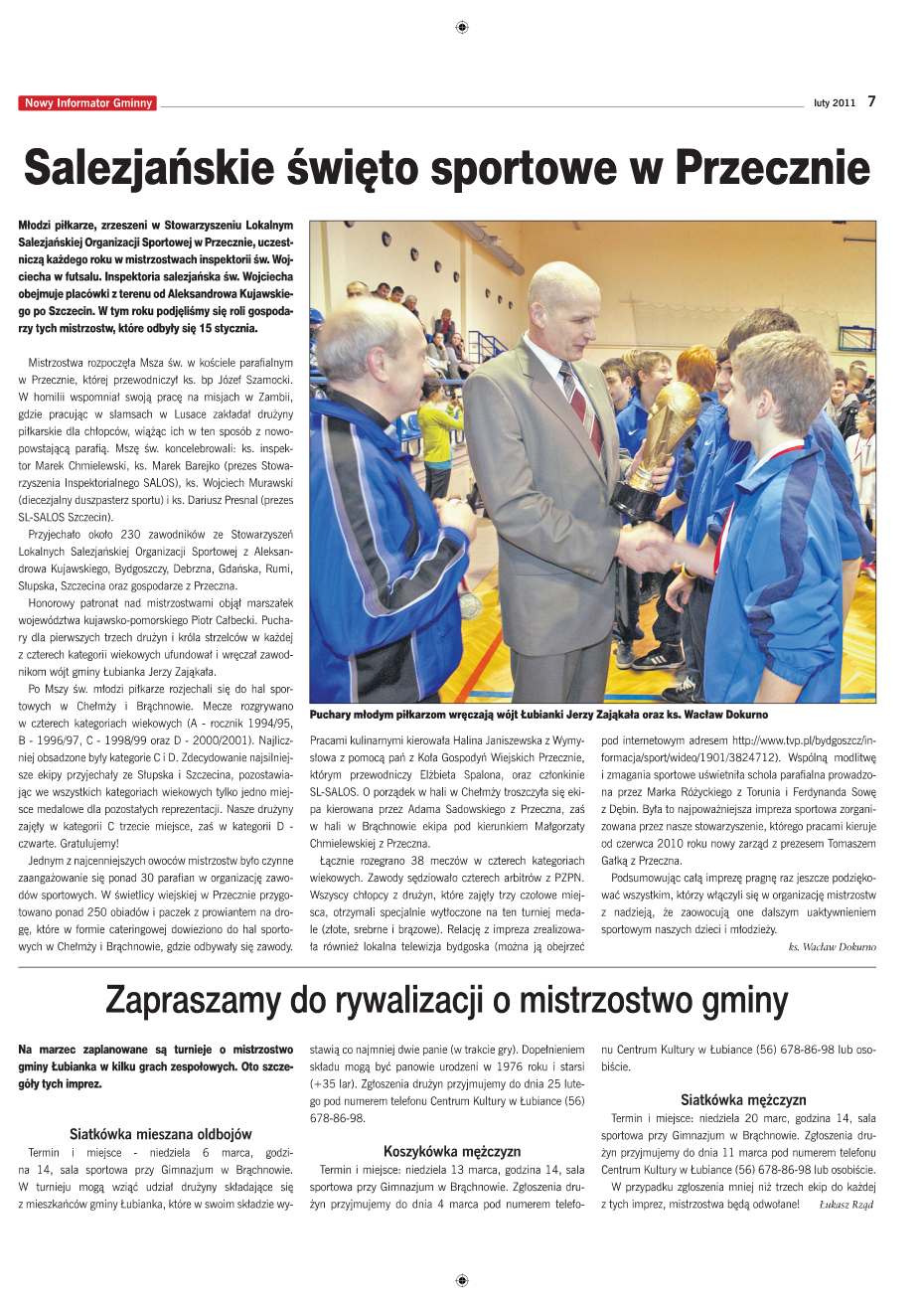 Nowy Informator Gminny

luty 2011 7

Salezjańskie święto sportowe w Przecznie

Młodzi piłkarze, zrzeszeni w Stowarzyszeniu Lokalnym Salezjańskiej Organizacji Sportowej w Przecznie, uczestniczą każdego roku w mistrzostwach inspektorii św. Wojciecha w futsalu. Inspektoria salezjańska św. Wojciecha obejmuje placówki z terenu od Aleksandrowa Kujawskiego po Szczecin. W tym roku podjęliśmy się roli gospodarzy tych mistrzostw, które odbyły się 15 stycznia.

Mistrzostwa rozpoczęła Msza św. w kościele parafialnym w Przecznie, której przewodniczył ks. bp Józef Szamocki. W homilii wspomniał swoją pracę na misjach w Zambii, gdzie pracując w slamsach w Lusace zakładał drużyny piłkarskie dla chłopców, wiążąc ich w ten sposób z nowopowstającą parafią. Mszę św. koncelebrowali: ks. inspektor Marek Chmielewski, ks. Marek Barejko (prezes Stowarzyszenia Inspektorialnego SALOS), ks. Wojciech Murawski (diecezjalny duszpasterz sportu) i ks. Dariusz Presnal (prezes SL-SALOS Szczecin).

Przyjechało około 230 zawodników ze Stowarzyszeń Lokalnych Salezjańskiej Organizacji Sportowej z Aleksandrowa Kujawskiego, Bydgoszczy, Debrzna, Gdańska, Rumi, Słupska, Szczecina oraz gospodarze z Przeczna.

Honorowy patronat nad mistrzostwami objął marszałek województwa kujawsko-pomorskiego Piotr Całbecki. Puchary dla pierwszych trzech drużyn i króla strzelców w każdej z czterech kategorii wiekowych ufundował i wręczał zawodnikom wójt gminy Łubianka Jerzy Zająkała.

Po Mszy św. młodzi piłkarze rozjechali się do hal sportowych w Chełmży i Brąchnowie. Mecze rozgrywano w czterech kategoriach wiekowych (A - rocznik 1994/95, B - 1996/97, C - 1998/99 oraz D - 2000/2001). Najliczniej obsadzone były kategorie C i D. Zdecydowanie najsilniejsze ekipy przyjechały ze Słupska i Szczecina, pozostawiając we wszystkich kategoriach wiekowych tylko jedno miejsce medalowe dla pozostałych reprezentacji. Nasze drużyny zajęły w kategorii C trzecie miejsce, zaś w kategorii D - czwarte. Gratulujemy!

Jednym z najcenniejszych owoców mistrzostw było czynne zaangażowanie się ponad 30 parafian w organizację zawodów sportowych. W świetlicy wiejskiej w Przecznie przygotowano ponad 250 obiadów i paczek z prowiantem na drogę, które w formie cateringowej dowieziono do hal sportowych w Chełmży i Brąchnowie, gdzie odbywały się zawody.

Puchary młodym piłkarzom wręczają wójt Łubianki Jerzy Zająkała oraz ks. Wacław Dokurno

Pracami kulinarnymi kierowała Halina Janiszewska z Wymysłowa z pomocą pań z Koła Gospodyń Wiejskich Przecznie, którym przewodniczy Elżbieta Spalona, oraz członkinie SL-SALOS. O porządek w hali w Chełmży troszczyła się ekipa kierowana przez Adama Sadowskiego z Przeczna, zaś w hali w Brąchnowie ekipa pod kierunkiem Małgorzaty Chmielewskiej z Przeczna.

Łącznie rozegrano 38 meczów w czterech kategoriach wiekowych. Zawody sędziowało czterech arbitrów z PZPN. Wszyscy chłopcy z drużyn, które zajęły trzy czołowe miejsca, otrzymali specjalnie wytłoczone na ten turniej medale (złote, srebrne i brązowe). Relację z impreza zrealizowała również lokalna telewizja bydgoska (można ją obejrzeć pod internetowym adresem http://www.tvp.pl/bydgoszcz/informacja/sport/wideo/1901/3824712). Wspólną modlitwę i zmagania sportowe uświetniła schola parafialna prowadzona przez Marka Różyckiego z Torunia i Ferdynanda Sowę z Dębin. Była to najpoważniejsza impreza sportowa zorganizowana przez nasze stowarzyszenie, którego pracami kieruje od czerwca 2010 roku nowy zarząd z prezesem Tomaszem Gałką z Przeczna.

Podsumowując całą imprezę pragnę raz jeszcze podziękować wszystkim, którzy włączyli się w organizację mistrzostw z nadzieją, że zaowocują one dalszym uaktywnieniem sportowym naszych dzieci i młodzieży.

ks. Wacław Dokurno

Zapraszamy do rywalizacji o mistrzostwo gminy

Na marzec zaplanowane są turnieje o mistrzostwo gminy Łubianka w kilku grach zespołowych. Oto szczegóły tych imprez.

Siatkówka mieszana oldbojów

Termin i miejsce - niedziela 6 marca, godzina 14, sala sportowa przy Gimnazjum w Brąchnowie. W turnieju mogą wziąć udział drużyny składające się z mieszkańców gminy Łubianka, które w swoim składzie wystawią co najmniej dwie panie (w trakcie gry). Dopełnieniem składu mogą być panowie urodzeni w 1976 roku i starsi (+35 lar). Zgłoszenia drużyn przyjmujemy do dnia 25 lutego pod numerem telefonu Centrum Kultury w Łubiance (56) 678-86-98.

Koszykówka mężczyzn

Termin i miejsce: niedziela 13 marca, godzina 14, sala sportowa przy Gimnazjum w Brąchnowie. Zgłoszenia drużyn przyjmujemy do dnia 4 marca pod numerem telefonu Centrum Kultury w Łubiance (56) 678-86-98 lub osobiście.

Siatkówka mężczyzn

Termin i miejsce: niedziela 20 marc, godzina 14, sala sportowa przy Gimnazjum w Brąchnowie. Zgłoszenia drużyn przyjmujemy do dnia 11 marca pod numerem telefonu Centrum Kultury w Łubiance (56) 678-86-98 lub osobiście.

W przypadku zgłoszenia mniej niż trzech ekip do każdej z tych imprez, mistrzostwa będą odwołane! Łukasz Rząd